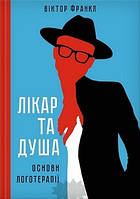 ВІКТОР ФРАНКЛ

ЛІКАР
ТА
ДУША

ОСНОВИ
ЛОГОТЕРАПІЇ